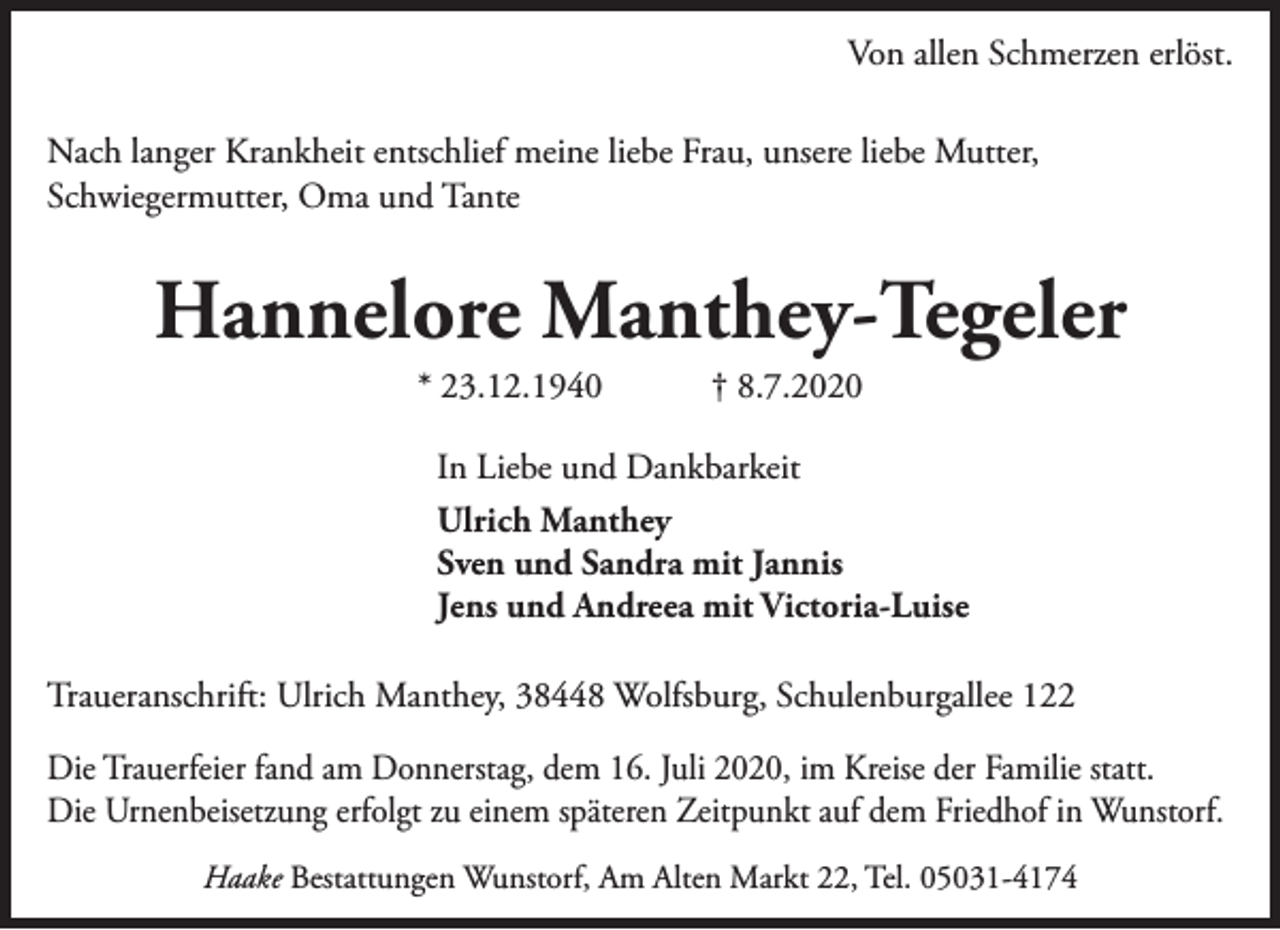 Von allen Schmerzen erlöst.

Nach langer Krankheit entschlief meine liebe Frau, unsere liebe Mutter, Schwiegermutter, Oma und Tante

Hannelore Manthey-Tegeler

* 23.12.1940 † 8.7.2020

In Liebe und Dankbarkeit

Ulrich Manthey
Sven und Sandra mit Jannis
Jens und Andreea mit Victoria-Luise

Traueranschrift: Ulrich Manthey, 38448 Wolfsburg, Schulenburgallee 122

Die Trauerfeier fand am Donnerstag, dem 16. Juli 2020, im Kreise der Familie statt. Die Urnenbeisetzung erfolgt zu einem späteren Zeitpunkt auf dem Friedhof in Wunstorf.

Haake Bestattungen Wunstorf, Am Alten Markt 22, Tel. 05031-4174